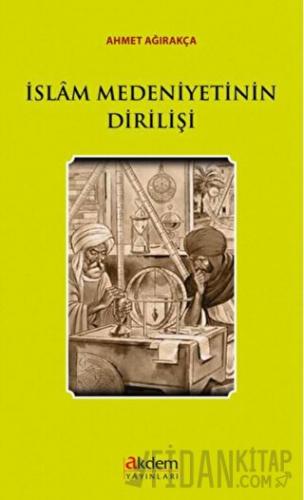 AHMET AĞIRAKÇA

İSLÂM MEDENİYETİNİN DİRİLİŞİ

akdem YAYINLARI

FİDANKİTAP .COM